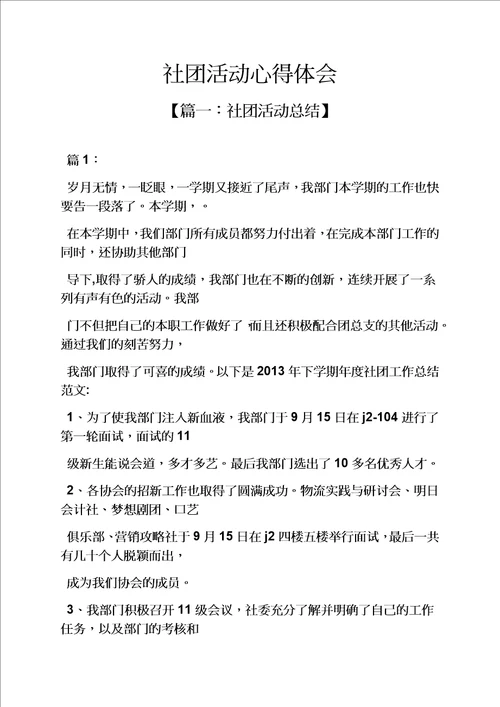 社团活动心得体会

【篇一：社团活动总结】

篇 1：

岁月无情，一眨眼，一学期又接近了尾声，我部门本学期的工作也快要告一段落了。本学期，。

在本学期中，我们部门所有成员都努力付出着，在完成本部门工作的同时，还协助其他部门

导下,取得了骄人的成绩，我部门也在不断的创新，连续开展了一系列有声有色的活动。我部

门不但把自己的本职工作做好了 而且还积极配合团总支的其他活动。通过我们的刻苦努力，

我部门取得了可喜的成绩。以下是 2013 年下学期年度社团工作总结范文:

1、为了使我部门注入新血液，我部门于 9 月 15 日在 j2-104 进行了第一轮面试，面试的 11

级新生能说会道，多才多艺。最后我部门选出了 10 多名优秀人才。

2、各协会的招新工作也取得了圆满成功。物流实践与研讨会、明日会计社、梦想剧团、口艺

俱乐部、营销攻略社于 9 月 15 日在 j2 四楼五楼举行面试，最后一共有几十个人脱颖而出，

成为我们协会的成员。

3、我部门积极召开 11 级会议，社委充分了解并明确了自己的工作任务，以及部门的考核和